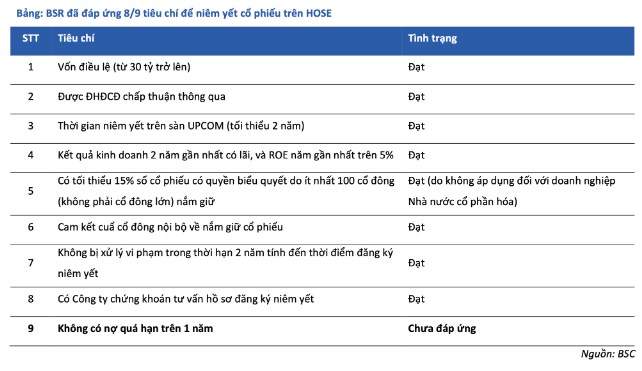 Bảng: BSR đã đáp ứng 8/9 tiêu chí để niêm yết cổ phiếu trên HOSE

| STT | Tiêu chí | Tình trạng |
|---|---|---|
| 1 | Vốn điều lệ (từ 30 tỷ trở lên) | Đạt |
| 2 | Được ĐHĐCĐ chấp thuận thông qua | Đạt |
| 3 | Thời gian niêm yết trên sàn UPCOM (tối thiểu 2 năm) | Đạt |
| 4 | Kết quả kinh doanh 2 năm gần nhất có lãi, và ROE năm gần nhất trên 5% | Đạt |
| 5 | Có tối thiểu 15% số cổ phiếu có quyền biểu quyết do ít nhất 100 cổ đông (không phải cổ đông lớn) nắm giữ | Đạt (do không áp dụng đối với doanh nghiệp Nhà nước cổ phần hóa) |
| 6 | Cam kết cuả cổ đông nội bộ về nắm giữ cổ phiếu | Đạt |
| 7 | Không bị xử lý vi phạm trong thời hạn 2 năm tính đến thời điểm đăng ký niêm yết | Đạt |
| 8 | Có Công ty chứng khoán tư vấn hồ sơ đăng ký niêm yết | Đạt |
| 9 | Không có nợ quá hạn trên 1 năm | Chưa đáp ứng |

Nguồn: BSC